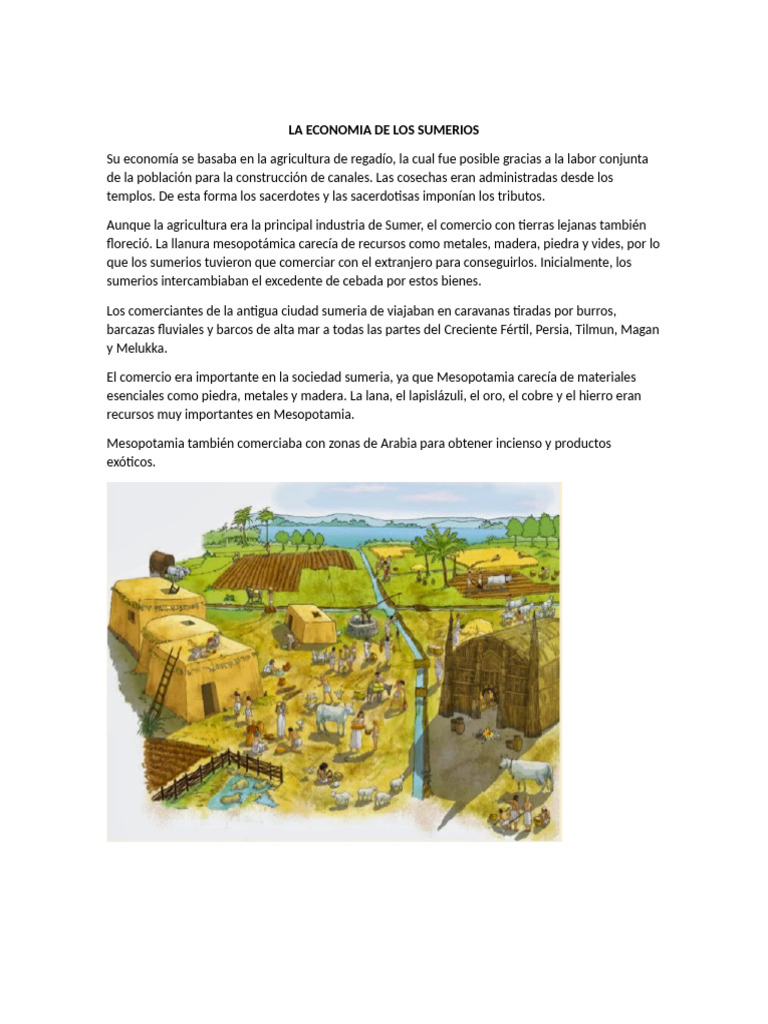 LA ECONOMIA DE LOS SUMERIOS

Su economía se basaba en la agricultura de regadío, la cual fue posible gracias a la labor conjunta de la población para la construcción de canales. Las cosechas eran administradas desde los templos. De esta forma los sacerdotes y las sacerdotisas imponían los tributos.

Aunque la agricultura era la principal industria de Sumer, el comercio con tierras lejanas también floreció. La llanura mesopotámica carecía de recursos como metales, madera, piedra y vides, por lo que los sumerios tuvieron que comerciar con el extranjero para conseguirlos. Inicialmente, los sumerios intercambiaban el excedente de cebada por estos bienes.

Los comerciantes de la antigua ciudad sumeria de viajaban en caravanas tiradas por burros, barcazas fluviales y barcos de alta mar a todas las partes del Creciente Fértil, Persia, Tilmun, Magan y Melukka.

El comercio era importante en la sociedad sumeria, ya que Mesopotamia carecía de materiales esenciales como piedra, metales y madera. La lana, el lapislázuli, el oro, el cobre y el hierro eran recursos muy importantes en Mesopotamia.

Mesopotamia también comerciaba con zonas de Arabia para obtener incienso y productos exóticos.